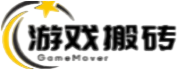 游戏搬砖
GameMover